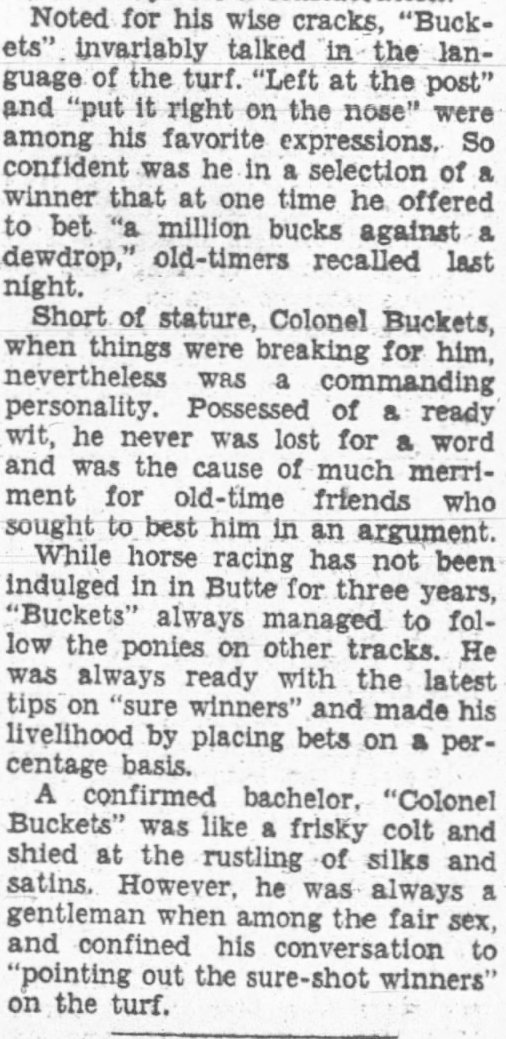 Noted for his wise cracks, "Buckets" invariably talked in the language of the turf. "Left at the post" and "put it right on the nose" were among his favorite expressions. So confident was he in a selection of a winner that at one time he offered to bet "a million bucks against a dewdrop," old-timers recalled last night.

Short of stature, Colonel Buckets, when things were breaking for him, nevertheless was a commanding personality. Possessed of a ready wit, he never was lost for a word and was the cause of much merriment for old-time friends who sought to best him in an argument.

While horse racing has not been indulged in in Butte for three years, "Buckets" always managed to follow the ponies on other tracks. He was always ready with the latest tips on "sure winners" and made his livelihood by placing bets on a percentage basis.

A confirmed bachelor, "Colonel Buckets" was like a frisky colt and shied at the rustling of silks and satins. However, he was always a gentleman when among the fair sex, and confined his conversation to "pointing out the sure-shot winners" on the turf.